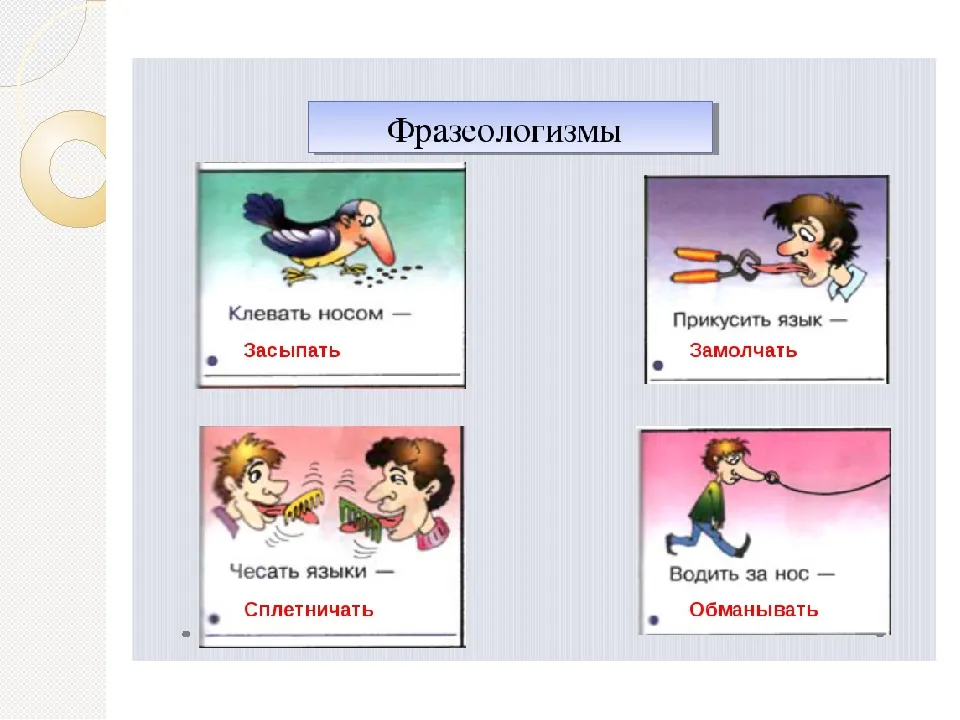 Фразеологизмы

Клевать носом —
Засыпать

Прикусить язык —
Замолчать

Чесать языки —
Сплетничать

Водить за нос —
Обманывать